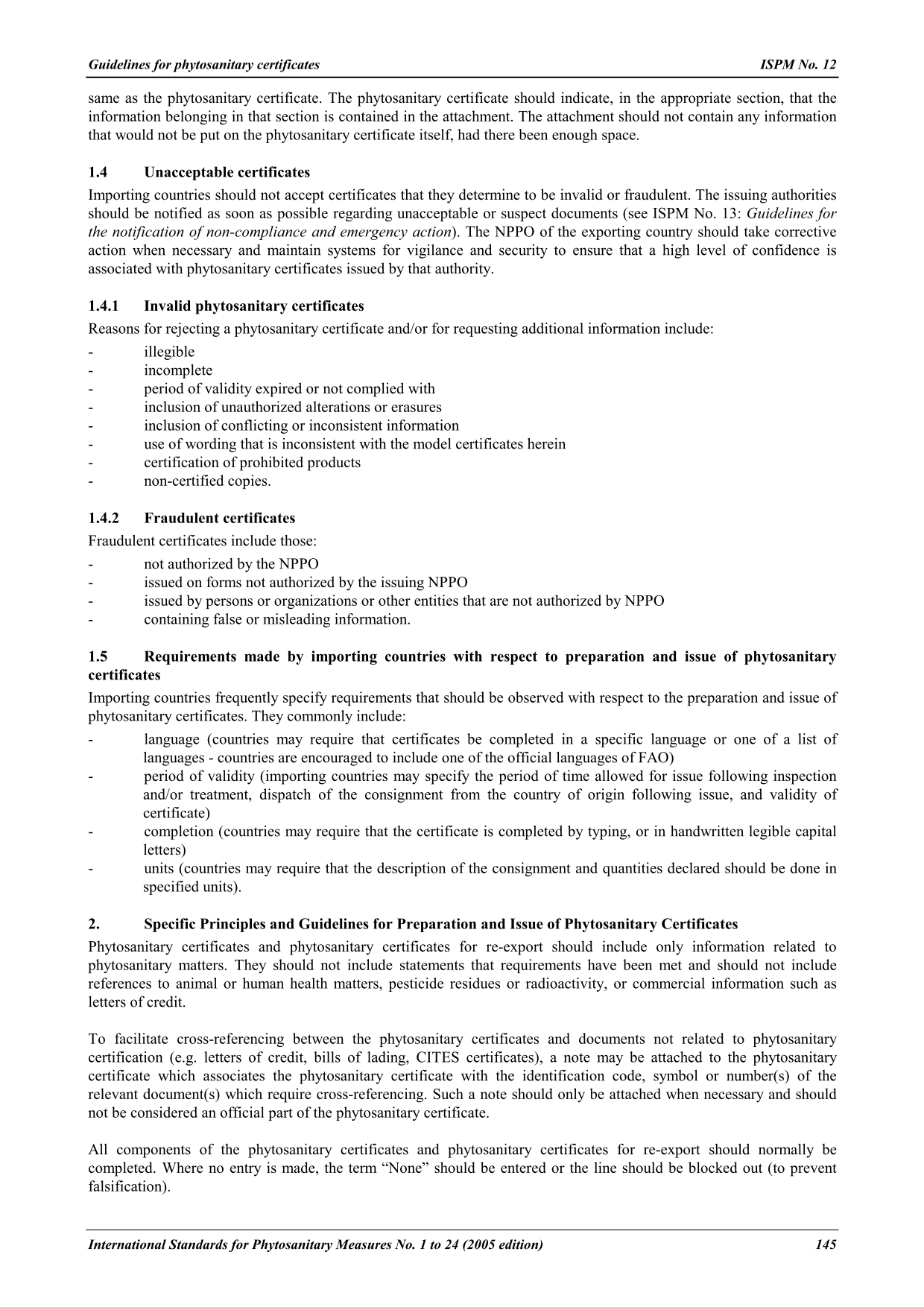 Guidelines for phytosanitary certificates ISPM No. 12

same as the phytosanitary certificate. The phytosanitary certificate should indicate, in the appropriate section, that the information belonging in that section is contained in the attachment. The attachment should not contain any information that would not be put on the phytosanitary certificate itself, had there been enough space.

1.4 Unacceptable certificates

Importing countries should not accept certificates that they determine to be invalid or fraudulent. The issuing authorities should be notified as soon as possible regarding unacceptable or suspect documents (see ISPM No. 13: Guidelines for the notification of non-compliance and emergency action). The NPPO of the exporting country should take corrective action when necessary and maintain systems for vigilance and security to ensure that a high level of confidence is associated with phytosanitary certificates issued by that authority.

1.4.1 Invalid phytosanitary certificates

Reasons for rejecting a phytosanitary certificate and/or for requesting additional information include:
- illegible
- incomplete
- period of validity expired or not complied with
- inclusion of unauthorized alterations or erasures
- inclusion of conflicting or inconsistent information
- use of wording that is inconsistent with the model certificates herein
- certification of prohibited products
- non-certified copies.

1.4.2 Fraudulent certificates

Fraudulent certificates include those:
- not authorized by the NPPO
- issued on forms not authorized by the issuing NPPO
- issued by persons or organizations or other entities that are not authorized by NPPO
- containing false or misleading information.

1.5 Requirements made by importing countries with respect to preparation and issue of phytosanitary certificates

Importing countries frequently specify requirements that should be observed with respect to the preparation and issue of phytosanitary certificates. They commonly include:
- language (countries may require that certificates be completed in a specific language or one of a list of languages - countries are encouraged to include one of the official languages of FAO)
- period of validity (importing countries may specify the period of time allowed for issue following inspection and/or treatment, dispatch of the consignment from the country of origin following issue, and validity of certificate)
- completion (countries may require that the certificate is completed by typing, or in handwritten legible capital letters)
- units (countries may require that the description of the consignment and quantities declared should be done in specified units).

2. Specific Principles and Guidelines for Preparation and Issue of Phytosanitary Certificates

Phytosanitary certificates and phytosanitary certificates for re-export should include only information related to phytosanitary matters. They should not include statements that requirements have been met and should not include references to animal or human health matters, pesticide residues or radioactivity, or commercial information such as letters of credit.

To facilitate cross-referencing between the phytosanitary certificates and documents not related to phytosanitary certification (e.g. letters of credit, bills of lading, CITES certificates), a note may be attached to the phytosanitary certificate which associates the phytosanitary certificate with the identification code, symbol or number(s) of the relevant document(s) which require cross-referencing. Such a note should only be attached when necessary and should not be considered an official part of the phytosanitary certificate.

All components of the phytosanitary certificates and phytosanitary certificates for re-export should normally be completed. Where no entry is made, the term “None” should be entered or the line should be blocked out (to prevent falsification).

International Standards for Phytosanitary Measures No. 1 to 24 (2005 edition) 145